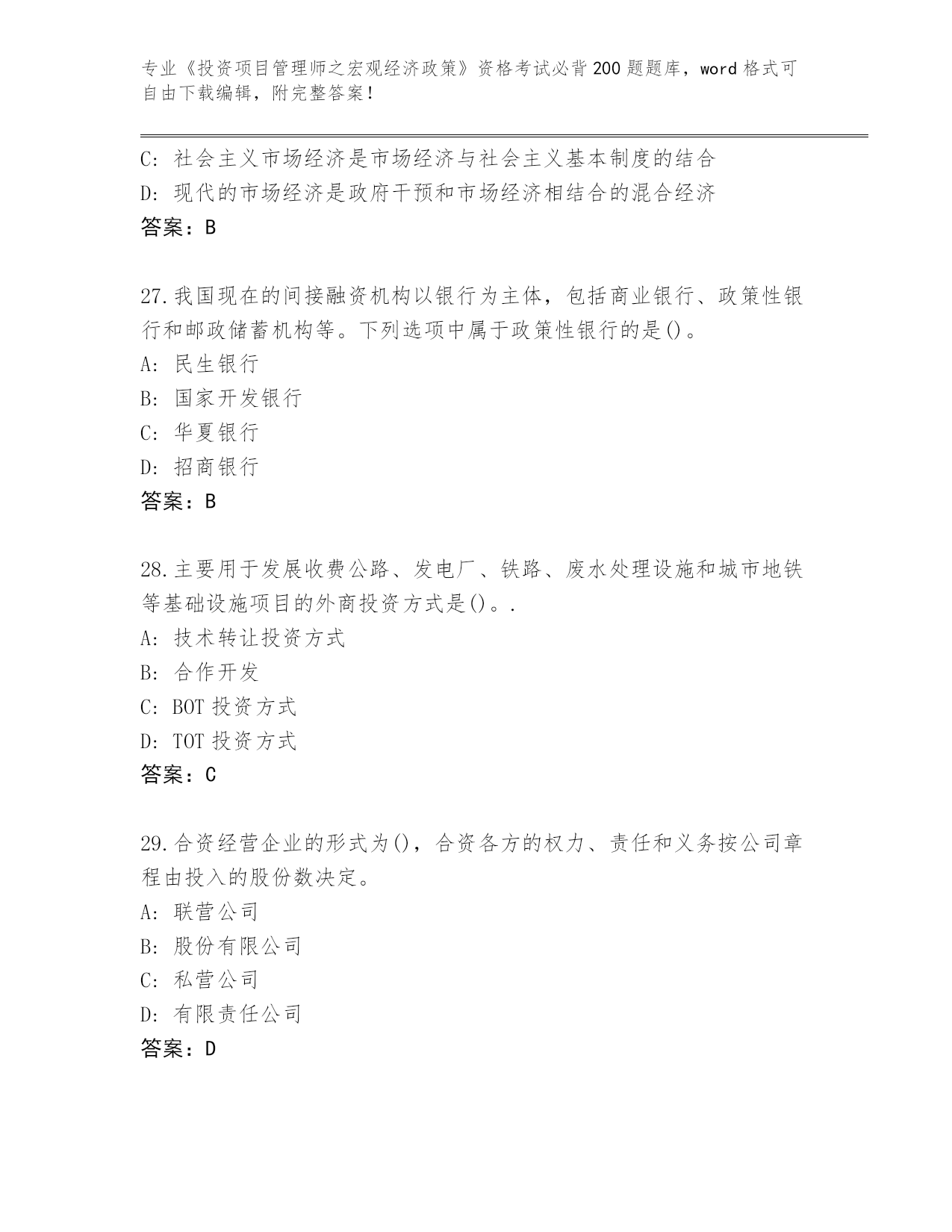 专业《投资项目管理师之宏观经济政策》资格考试必背200题题库，word格式可自由下载编辑，附完整答案！

C：社会主义市场经济是市场经济与社会主义基本制度的结合
D：现代的市场经济是政府干预和市场经济相结合的混合经济
答案：B

27.我国现在的间接融资机构以银行为主体，包括商业银行、政策性银行和邮政储蓄机构等。下列选项中属于政策性银行的是()。
A：民生银行
B：国家开发银行
C：华夏银行
D：招商银行
答案：B

28.主要用于发展收费公路、发电厂、铁路、废水处理设施和城市地铁等基础设施项目的外商投资方式是()。.
A：技术转让投资方式
B：合作开发
C：BOT投资方式
D：TOT投资方式
答案：C

29.合资经营企业的形式为()，合资各方的权力、责任和义务按公司章程由投入的股份数决定。
A：联营公司
B：股份有限公司
C：私营公司
D：有限责任公司
答案：D